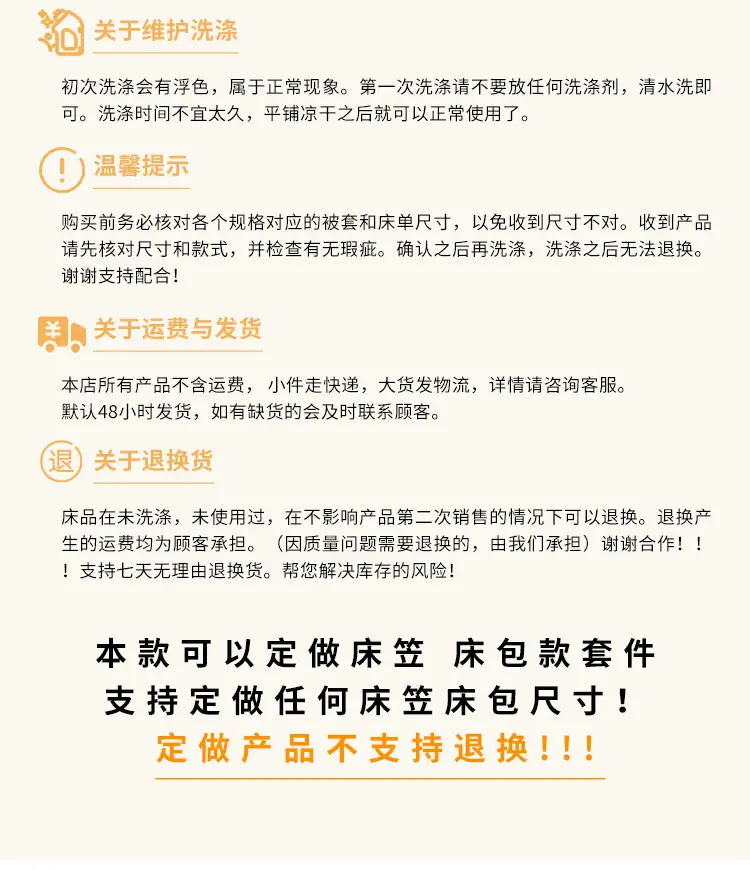 关于维护洗涤

初次洗涤会有浮色，属于正常现象。第一次洗涤请不要放任何洗涤剂，清水洗即可。洗涤时间不宜太久，平铺凉干之后就可以正常使用了。

温馨提示

购买前务必核对各个规格对应的被套和床单尺寸，以免收到尺寸不对。收到产品请先核对尺寸和款式，并检查有无瑕疵。确认之后再洗涤，洗涤之后无法退换。谢谢支持配合！

关于运费与发货

本店所有产品不含运费，小件走快递，大货发物流，详情请咨询客服。
默认48小时发货，如有缺货的会及时联系顾客。

退

关于退换货

床品在未洗涤，未使用过，在不影响产品第二次销售的情况下可以退换。退换产生的运费均为顾客承担。（因质量问题需要退换的，由我们承担）谢谢合作！！！支持七天无理由退换货。帮您解决库存的风险！

本款可以定做床笠 床包款套件
支持定做任何床笠床包尺寸！
定做产品不支持退换！！！